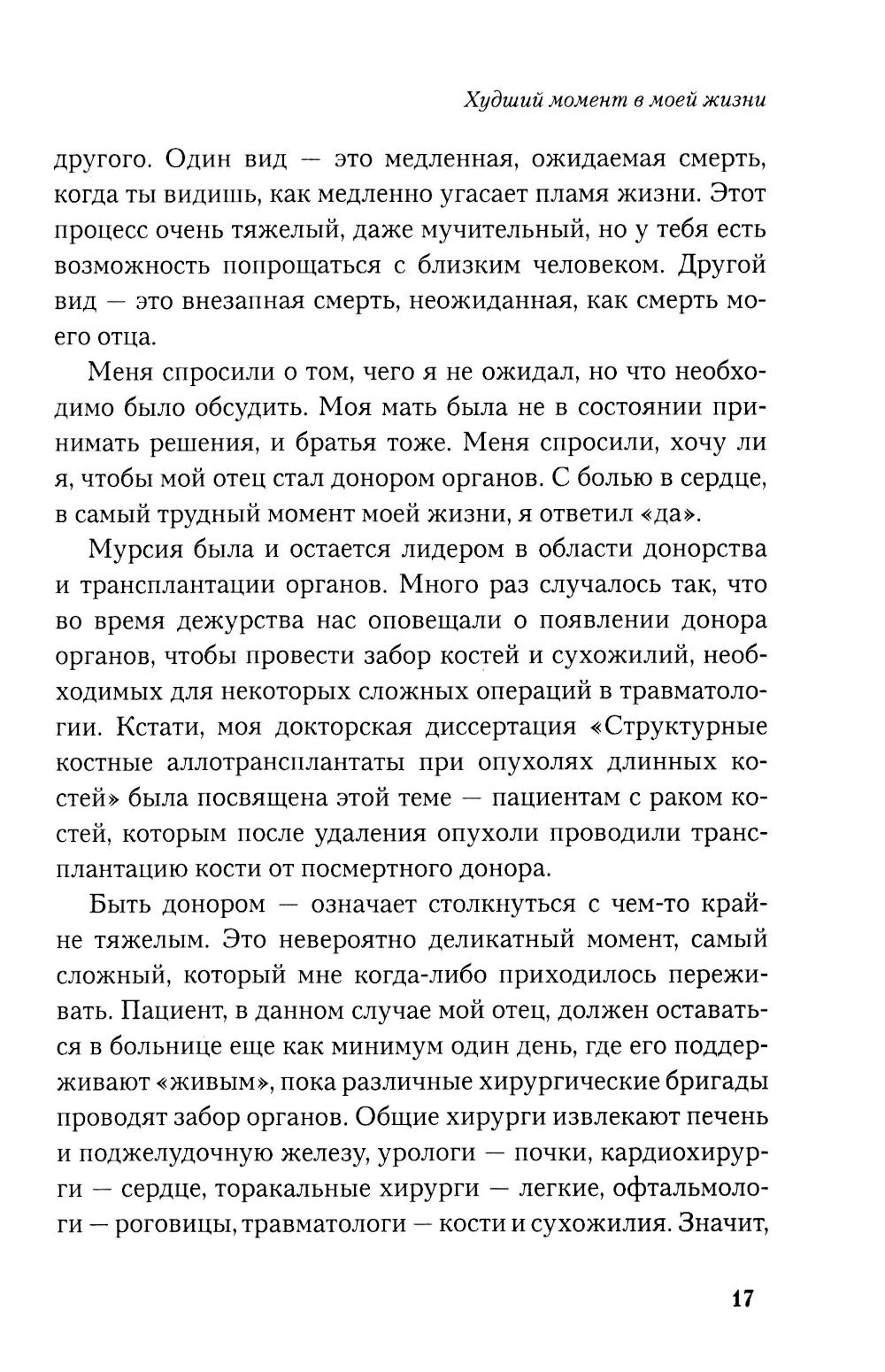 Худший момент в моей жизни

другого. Один вид — это медленная, ожидаемая смерть, когда ты видишь, как медленно угасает пламя жизни. Этот процесс очень тяжелый, даже мучительный, но у тебя есть возможность попрощаться с близким человеком. Другой вид — это внезапная смерть, неожиданная, как смерть моего отца.

Меня спросили о том, чего я не ожидал, но что необходимо было обсудить. Моя мать была не в состоянии принимать решения, и братья тоже. Меня спросили, хочу ли я, чтобы мой отец стал донором органов. С болью в сердце, в самый трудный момент моей жизни, я ответил «да».

Мурсия была и остается лидером в области донорства и трансплантации органов. Много раз случалось так, что во время дежурства нас оповещали о появлении донора органов, чтобы провести забор костей и сухожилий, необходимых для некоторых сложных операций в травматологии. Кстати, моя докторская диссертация «Структурные костные аллотрансплантаты при опухолях длинных костей» была посвящена этой теме — пациентам с раком костей, которым после удаления опухоли проводили трансплантацию кости от посмертного донора.

Быть донором — означает столкнуться с чем-то крайне тяжелым. Это невероятно деликатный момент, самый сложный, который мне когда-либо приходилось переживать. Пациент, в данном случае мой отец, должен оставаться в больнице еще как минимум один день, где его поддерживают «живым», пока различные хирургические бригады проводят забор органов. Общие хирурги извлекают печень и поджелудочную железу, урологи — почки, кардиохирурги — сердце, торакальные хирурги — легкие, офтальмологи — роговицы, травматологи — кости и сухожилия. Значит,

17